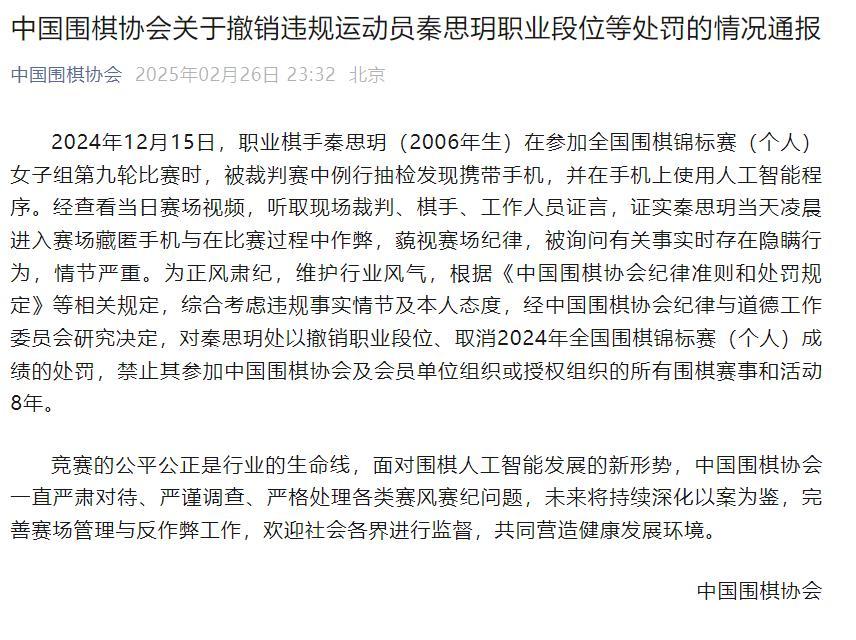 中国围棋协会关于撤销违规运动员秦思玥职业段位等处罚的情况通报

中国围棋协会 2025年02月26日 23:32 北京

2024年12月15日，职业棋手秦思玥（2006年生）在参加全国围棋锦标赛（个人）女子组第九轮比赛时，被裁判赛中例行抽检发现携带手机，并在手机上使用人工智能程序。经查看当日赛场视频，听取现场裁判、棋手、工作人员证言，证实秦思玥当天凌晨进入赛场藏匿手机与在比赛过程中作弊，藐视赛场纪律，被询问有关事实时存在隐瞒行为，情节严重。为正风肃纪，维护行业风气，根据《中国围棋协会纪律准则和处罚规定》等相关规定，综合考虑违规事实情节及本人态度，经中国围棋协会纪律与道德工作委员会研究决定，对秦思玥处以撤销职业段位、取消2024年全国围棋锦标赛（个人）成绩的处罚，禁止其参加中国围棋协会及会员单位组织或授权组织的所有围棋赛事和活动8年。

竞赛的公平公正是行业的生命线，面对围棋人工智能发展的新形势，中国围棋协会一直严肃对待、严谨调查、严格处理各类赛风赛纪问题，未来将持续深化以案为鉴，完善赛场管理与反作弊工作，欢迎社会各界进行监督，共同营造健康发展环境。

中国围棋协会